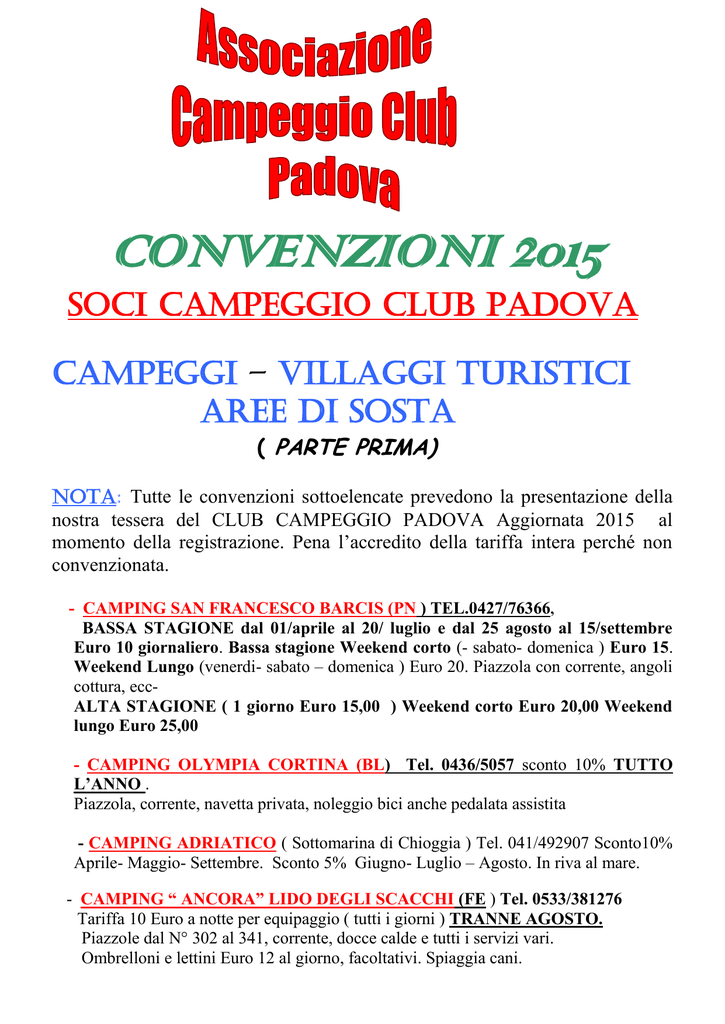 Associazione
Campeggio Club
Padova

CONVENZIONI 2015
SOCI CAMPEGGIO CLUB PADOVA

CAMPEGGI – VILLAGGI TURISTICI
AREE DI SOSTA
( PARTE PRIMA)

NOTA: Tutte le convenzioni sottoelencate prevedono la presentazione della nostra tessera del CLUB CAMPEGGIO PADOVA Aggiornata 2015 al momento della registrazione. Pena l'accredito della tariffa intera perché non convenzionata.

- CAMPING SAN FRANCESCO BARCIS (PN ) TEL.0427/76366,
BASSA STAGIONE dal 01/aprile al 20/ luglio e dal 25 agosto al 15/settembre Euro 10 giornaliero. Bassa stagione Weekend corto (- sabato- domenica ) Euro 15. Weekend Lungo (venerdi- sabato – domenica ) Euro 20. Piazzola con corrente, angoli cottura, ecc-
ALTA STAGIONE ( 1 giorno Euro 15,00 ) Weekend corto Euro 20,00 Weekend lungo Euro 25,00

- CAMPING OLYMPIA CORTINA (BL) Tel. 0436/5057 sconto 10% TUTTO L'ANNO .
Piazzola, corrente, navetta privata, noleggio bici anche pedalata assistita

- CAMPING ADRIATICO ( Sottomarina di Chioggia ) Tel. 041/492907 Sconto10% Aprile- Maggio- Settembre. Sconto 5% Giugno- Luglio – Agosto. In riva al mare.

- CAMPING " ANCORA" LIDO DEGLI SCACCHI (FE ) Tel. 0533/381276
Tariffa 10 Euro a notte per equipaggio ( tutti i giorni ) TRANNE AGOSTO.
Piazzole dal N° 302 al 341, corrente, docce calde e tutti i servizi vari.
Ombrelloni e lettini Euro 12 al giorno, facoltativi. Spiaggia cani.